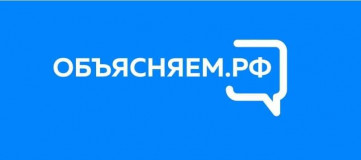 ОБЪЯСНЯЕМ.РФ